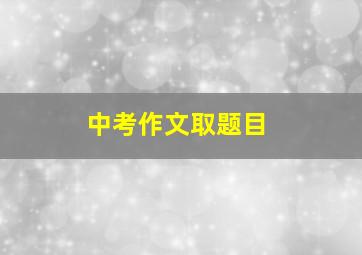 中考作文取题目